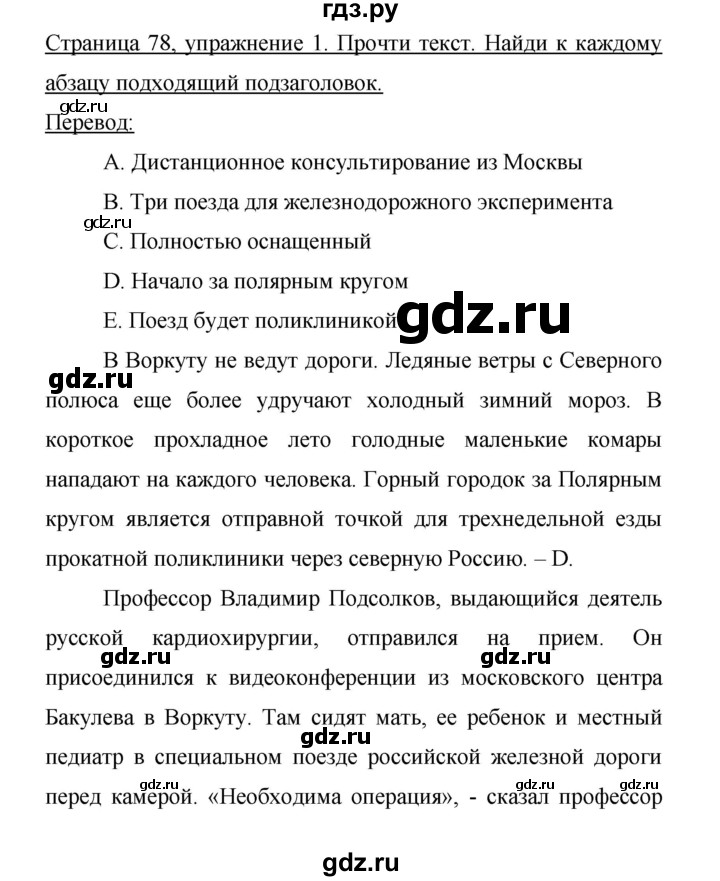 гдз.ру

Страница 78, упражнение 1. Прочти текст. Найди к каждому абзацу подходящий подзаголовок.

Перевод:

A. Дистанционное консультирование из Москвы

B. Три поезда для железнодорожного эксперимента

C. Полностью оснащенный

D. Начало за полярным кругом

E. Поезд будет поликлиникой

В Воркуту не ведут дороги. Ледяные ветры с Северного полюса еще более удручают холодный зимний мороз. В короткое прохладное лето голодные маленькие комары нападают на каждого человека. Горный городок за Полярным кругом является отправной точкой для трехнедельной езды прокатной поликлиники через северную Россию. – D.

Профессор Владимир Подсолков, выдающийся деятель русской кардиохирургии, отправился на прием. Он присоединился к видеоконференции из московского центра Бакулева в Воркуту. Там сидят мать, ее ребенок и местный педиатр в специальном поезде российской железной дороги перед камерой. «Необходима операция», - сказал профессор

gdz.ru